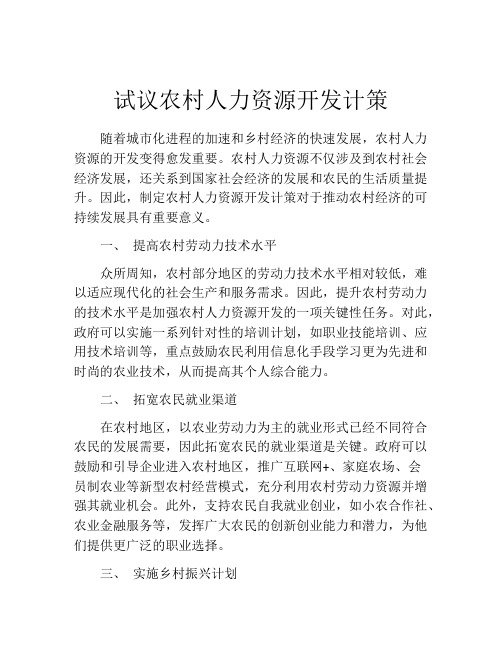 试议农村人力资源开发计策

随着城市化进程的加速和乡村经济的快速发展，农村人力资源的开发变得愈发重要。农村人力资源不仅涉及到农村社会经济发展，还关系到国家社会经济的发展和农民的生活质量提升。因此，制定农村人力资源开发计策对于推动农村经济的可持续发展具有重要意义。

一、 提高农村劳动力技术水平

众所周知，农村部分地区的劳动力技术水平相对较低，难以适应现代化的社会生产和服务需求。因此，提升农村劳动力的技术水平是加强农村人力资源开发的一项关键性任务。对此，政府可以实施一系列针对性的培训计划，如职业技能培训、应用技术培训等，重点鼓励农民利用信息化手段学习更为先进和时尚的农业技术，从而提高其个人综合能力。

二、 拓宽农民就业渠道

在农村地区，以农业劳动力为主的就业形式已经不同符合农民的发展需要，因此拓宽农民的就业渠道是关键。政府可以鼓励和引导企业进入农村地区，推广互联网+、家庭农场、会员制农业等新型农村经营模式，充分利用农村劳动力资源并增强其就业机会。此外，支持农民自我就业创业，如小农合作社、农业金融服务等，发挥广大农民的创新创业能力和潜力，为他们提供更广泛的职业选择。

三、 实施乡村振兴计划